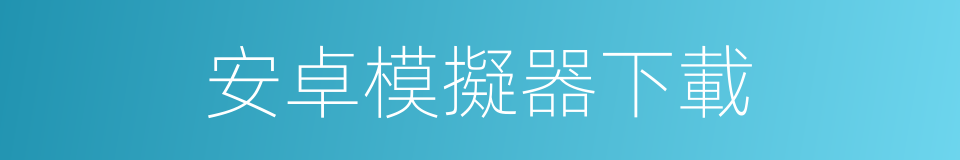 安卓模擬器下載